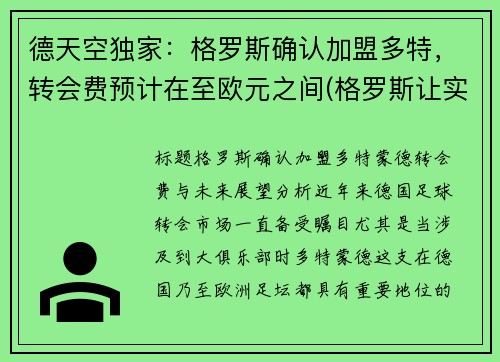 德天空独家：格罗斯确认加盟多特，转会费预计在至欧元之间(格罗斯让实

标题格罗斯确认加盟多特蒙德转会费与未来展望分析近年来德国足球转会市场一直备受瞩目尤其是当涉及到大俱乐部时多特蒙德这支在德国乃至欧洲足坛都具有重要地位的